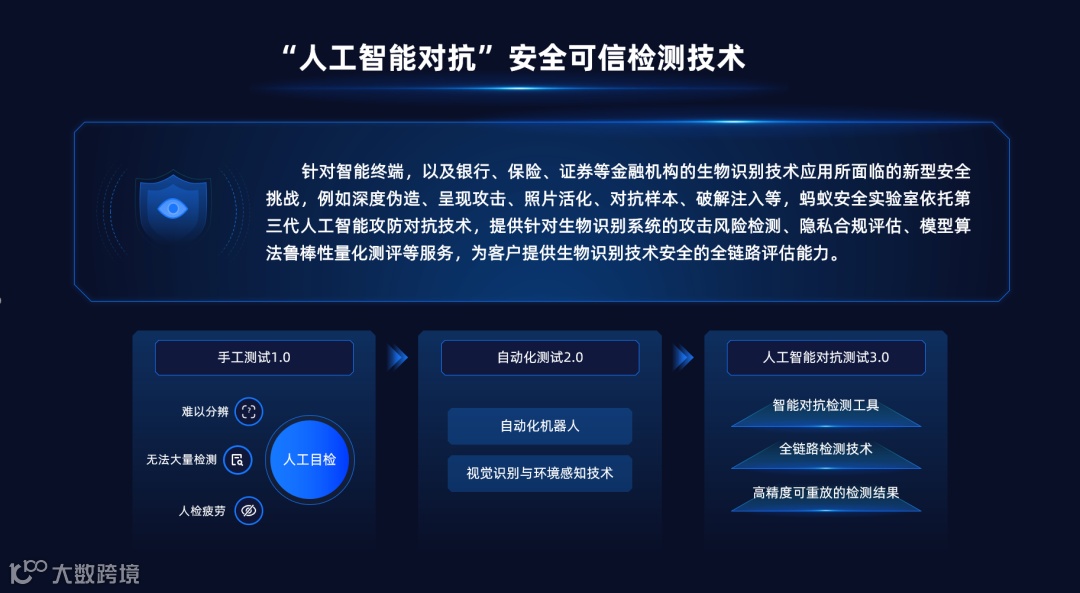 “人工智能对抗”安全可信检测技术

针对智能终端，以及银行、保险、证券等金融机构的生物识别技术应用所面临的新型安全挑战，例如深度伪造、呈现攻击、照片活化、对抗样本、破解注入等，蚂蚁安全实验室依托第三代人工智能攻防对抗技术，提供针对生物识别系统的攻击风险检测、隐私合规评估、模型算法鲁棒性量化测评等服务，为客户提供生物识别技术安全的全链路评估能力。

手工测试1.0

难以分辨

无法大量检测

人检疲劳

人工目检

自动化测试2.0

自动化机器人

视觉识别与环境感知技术

人工智能对抗测试3.0

智能对抗检测工具

全链路检测技术

高精度可重放的检测结果

大数跨境